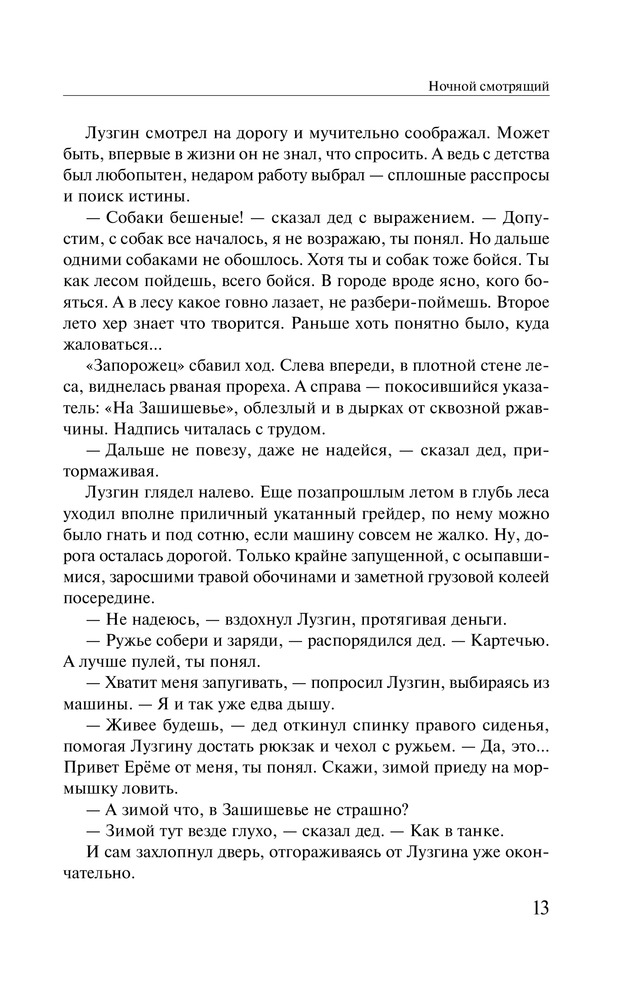 Ночной смотрящий

Лузгин смотрел на дорогу и мучительно соображал. Может быть, впервые в жизни он не знал, что спросить. А ведь с детства был любопытен, недаром работу выбрал — сплошные расспросы и поиск истины.

— Собаки бешеные! — сказал дед с выражением. — Допустим, с собак все началось, я не возражаю, ты понял. Но дальше одними собаками не обошлось. Хотя ты и собак тоже бойся. Ты как лесом пойдешь, всего бойся. В городе вроде ясно, кого бояться. А в лесу какое говно лазает, не разбери-поймешь. Второе лето хер знает что творится. Раньше хоть понятно было, куда жаловаться...

«Запорожец» сбавил ход. Слева впереди, в плотной стене леса, виднелась рваная прореха. А справа — покосившийся указатель: «На Зашишевье», облезлый и в дырках от сквозной ржавчины. Надпись читалась с трудом.

— Дальше не повезу, даже не надейся, — сказал дед, притормаживая.

Лузгин глядел налево. Еще позапрошлым летом в глубь леса уходил вполне приличный укатанный грейдер, по нему можно было гнать и под сотню, если машину совсем не жалко. Ну, дорога осталась дорогой. Только крайне запущенной, с осыпавшимися, заросшими травой обочинами и заметной грузовой колеей посередине.

— Не надеюсь, — вздохнул Лузгин, протягивая деньги.

— Ружье собери и заряди, — распорядился дед. — Картечью. А лучше пулей, ты понял.

— Хватит меня запугивать, — попросил Лузгин, выбираясь из машины. — Я и так уже едва дышу.

— Живее будешь, — дед откинул спинку правого сиденья, помогая Лузгину достать рюкзак и чехол с ружьем. — Да, это... Привет Ерёме от меня, ты понял. Скажи, зимой приеду на мормышку ловить.

— А зимой что, в Зашишевье не страшно?

— Зимой тут везде глухо, — сказал дед. — Как в танке.

И сам захлопнул дверь, отгораживаясь от Лузгина уже окончательно.

13